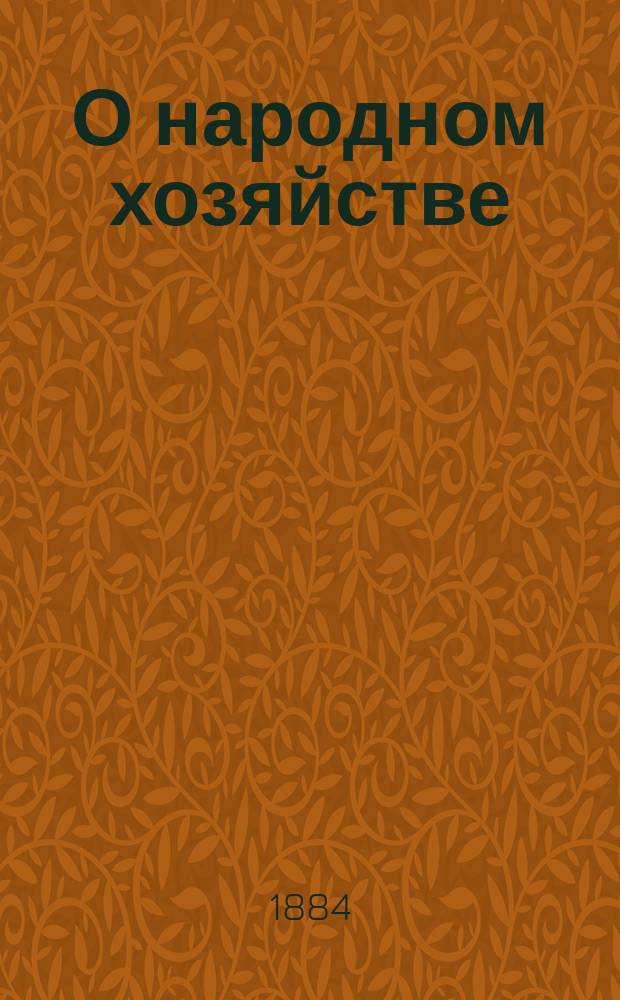 О народном хозяйстве

1884